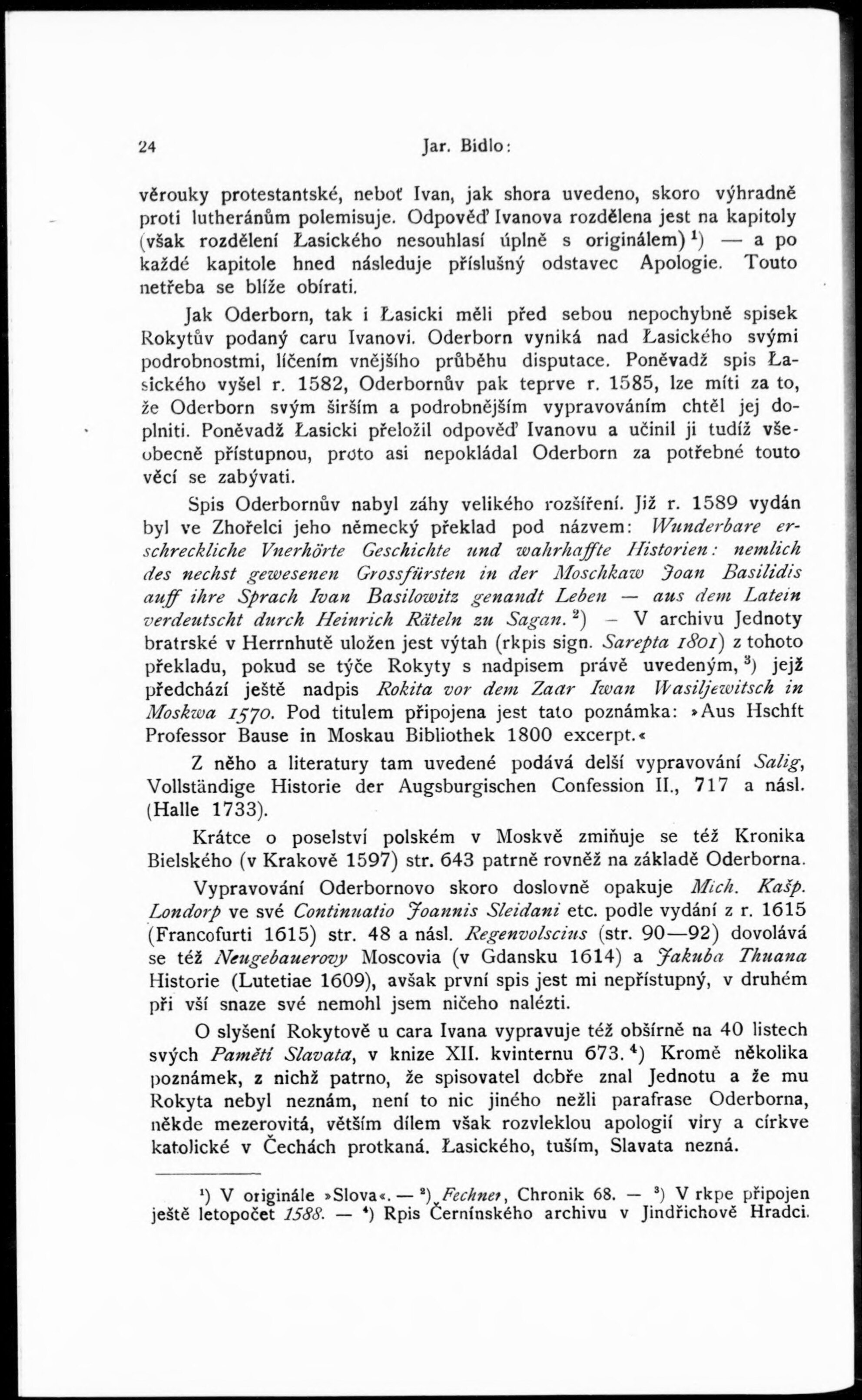 24 Jar. Bidlo:

věrouky protestantské, neboť Ivan, jak shora uvedeno, skoro výhradně proti lutheránům polemisuje. Odpověď Ivanova rozdělena jest na kapitoly (však rozdělení Łasického nesouhlasí úplně s originálem)$^1$) — a po každé kapitole hned následuje příslušný odstavec Apologie. Touto netřeba se blíže obírati.

Jak Oderborn, tak i Łasicki měli před sebou nepochybně spisek Rokytův podaný caru Ivanovi. Oderborn vyniká nad Łasického svými podrobnostmi, líčením vnějšího průběhu disputace. Poněvadž spis Łasického vyšel r. 1582, Oderbornův pak teprve r. 1585, lze míti za to, že Oderborn svým širším a podrobnějším vypravováním chtěl jej doplniti. Poněvadž Łasicki přeložil odpověď Ivanovu a učinil ji tudíž všeobecně přístupnou, proto asi nepokládal Oderborn za potřebné touto věcí se zabývati.

Spis Oderbornův nabyl záhy velikého rozšíření. Již r. 1589 vydán byl ve Zhořelci jeho německý překlad pod názvem: Wunderbare erschreckliche Vnerhörte Geschichte und wahrhaffte Historien: nemlich des nechst gewesenen Grossfürsten in der Moschkaw Joan Basilidis auff ihre Sprach Ivan Basilowitz genandt Leben — aus dem Latein verdeutscht durch Heinrich Räteln zu Sagan.$^2$) — V archivu Jednoty bratrské v Herrnhutě uložen jest výtah (rkpis sign. Sarepta 1801) z tohoto překladu, pokud se týče Rokyty s nadpisem právě uvedeným,$^3$) jejž předchází ještě nadpis Rokita vor dem Zaar Iwan Wasiljewitsch in Moskwa 1570. Pod titulem připojena jest tato poznámka: »Aus Hschft Professor Bause in Moskau Bibliothek 1800 excerpt.«

Z něho a literatury tam uvedené podává delší vypravování Salig, Vollständige Historie der Augsburgischen Confession II., 717 a násl. (Halle 1733).

Krátce o poselství polském v Moskvě zmiňuje se též Kronika Bielského (v Krakově 1597) str. 643 patrně rovněž na základě Oderborna.

Vypravování Oderbornovo skoro doslovně opakuje Mich. Kašp. Londorp ve své Continuatio Joannis Sleidani etc. podle vydání z r. 1615 (Francofurti 1615) str. 48 a násl. Regenvolscius (str. 90—92) dovolává se též Neugebauerovy Moscovia (v Gdansku 1614) a Jakuba Thuana Historie (Lutetiae 1609), avšak první spis jest mi nepřístupný, v druhém při vší snaze své nemohl jsem ničeho nalézti.

O slyšení Rokytově u cara Ivana vypravuje též obšírně na 40 listech svých Pamětí Slavata, v knize XII. kvinternu 673.$^4$) Kromě několika poznámek, z nichž patrno, že spisovatel dobře znal Jednotu a že mu Rokyta nebyl neznám, není to nic jiného nežli parafrase Oderborna, někde mezerovitá, větším dílem však rozvleklou apologií víry a církve katolické v Čechách protkaná. Łasického, tuším, Slavata nezná.

$^1$) V originále »Slova«. — $^2$) Fechner, Chronik 68. — $^3$) V rkpe připojen ještě letopočet 1588. — $^4$) Rpis Černínského archivu v Jindřichově Hradci.